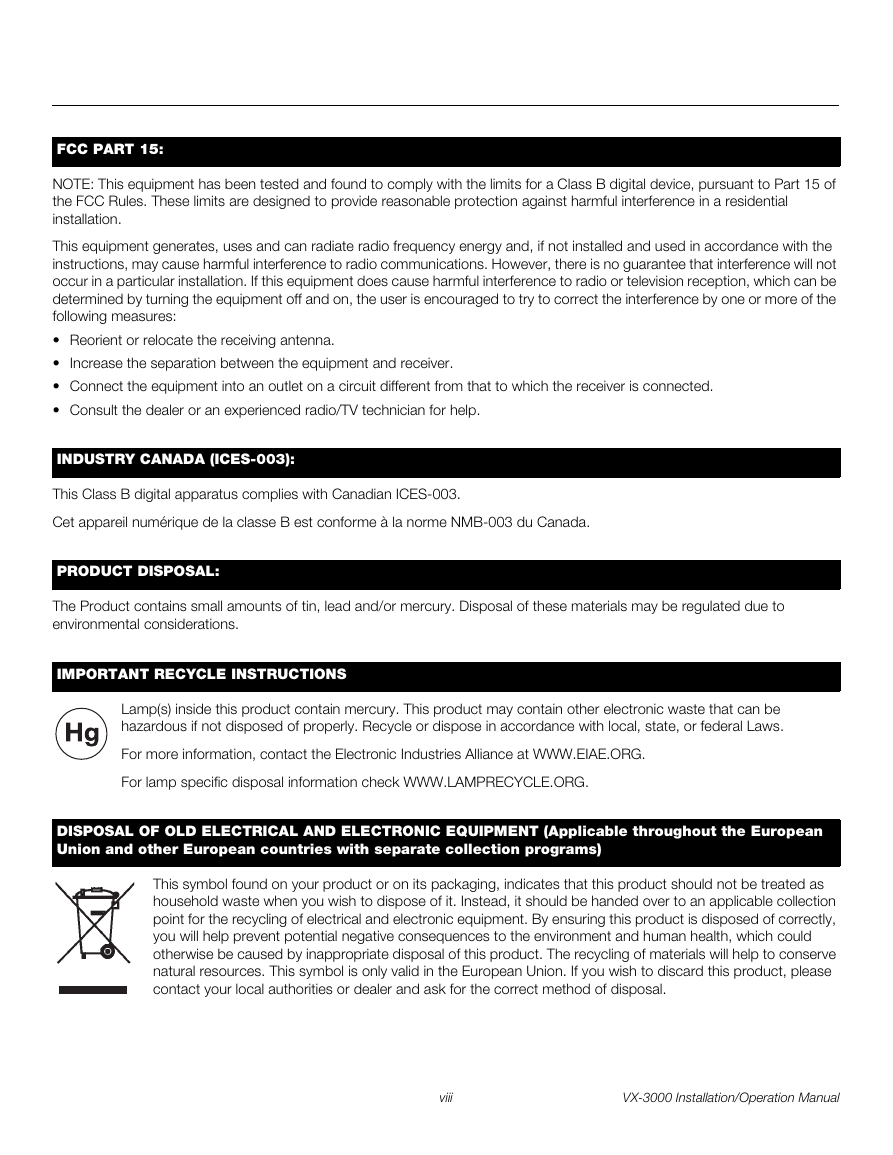 FCC PART 15:

NOTE: This equipment has been tested and found to comply with the limits for a Class B digital device, pursuant to Part 15 of the FCC Rules. These limits are designed to provide reasonable protection against harmful interference in a residential installation.

This equipment generates, uses and can radiate radio frequency energy and, if not installed and used in accordance with the instructions, may cause harmful interference to radio communications. However, there is no guarantee that interference will not occur in a particular installation. If this equipment does cause harmful interference to radio or television reception, which can be determined by turning the equipment off and on, the user is encouraged to try to correct the interference by one or more of the following measures:

• Reorient or relocate the receiving antenna.
• Increase the separation between the equipment and receiver.
• Connect the equipment into an outlet on a circuit different from that to which the receiver is connected.
• Consult the dealer or an experienced radio/TV technician for help.

INDUSTRY CANADA (ICES-003):

This Class B digital apparatus complies with Canadian ICES-003.

Cet appareil numérique de la classe B est conforme à la norme NMB-003 du Canada.

PRODUCT DISPOSAL:

The Product contains small amounts of tin, lead and/or mercury. Disposal of these materials may be regulated due to environmental considerations.

IMPORTANT RECYCLE INSTRUCTIONS

Hg

Lamp(s) inside this product contain mercury. This product may contain other electronic waste that can be hazardous if not disposed of properly. Recycle or dispose in accordance with local, state, or federal Laws.

For more information, contact the Electronic Industries Alliance at WWW.EIAE.ORG.

For lamp specific disposal information check WWW.LAMPRECYCLE.ORG.

DISPOSAL OF OLD ELECTRICAL AND ELECTRONIC EQUIPMENT (Applicable throughout the European Union and other European countries with separate collection programs)

This symbol found on your product or on its packaging, indicates that this product should not be treated as household waste when you wish to dispose of it. Instead, it should be handed over to an applicable collection point for the recycling of electrical and electronic equipment. By ensuring this product is disposed of correctly, you will help prevent potential negative consequences to the environment and human health, which could otherwise be caused by inappropriate disposal of this product. The recycling of materials will help to conserve natural resources. This symbol is only valid in the European Union. If you wish to discard this product, please contact your local authorities or dealer and ask for the correct method of disposal.

viii

VX-3000 Installation/Operation Manual